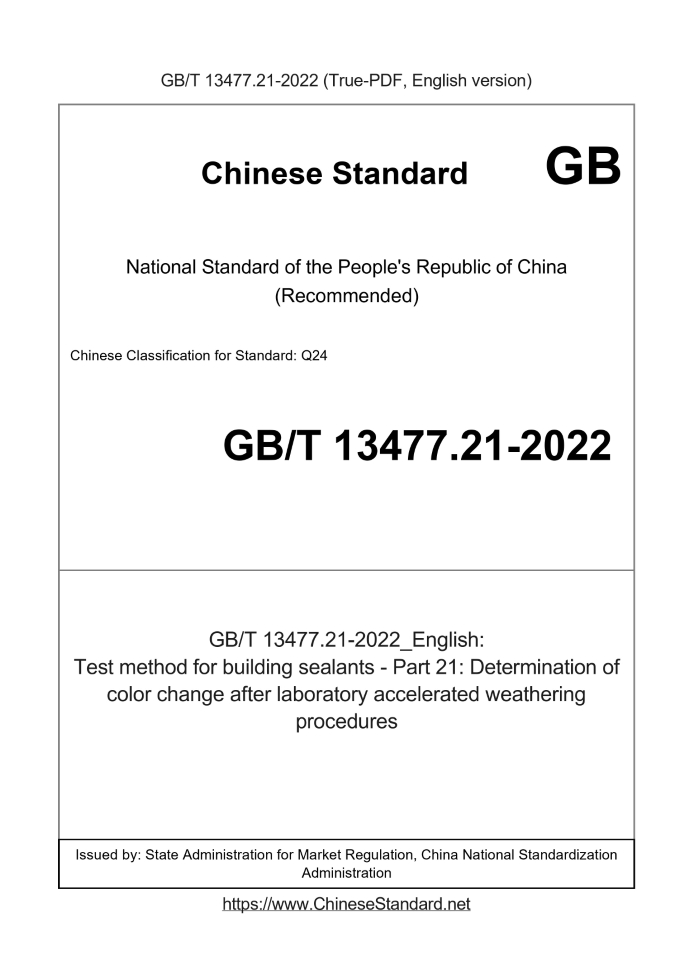 GB/T 13477.21-2022 (True-PDF, English version)

Chinese Standard GB

National Standard of the People's Republic of China (Recommended)

Chinese Classification for Standard: Q24

GB/T 13477.21-2022

GB/T 13477.21-2022_English: Test method for building sealants - Part 21: Determination of color change after laboratory accelerated weathering procedures

Issued by: State Administration for Market Regulation, China National Standardization Administration

https://www.ChineseStandard.net